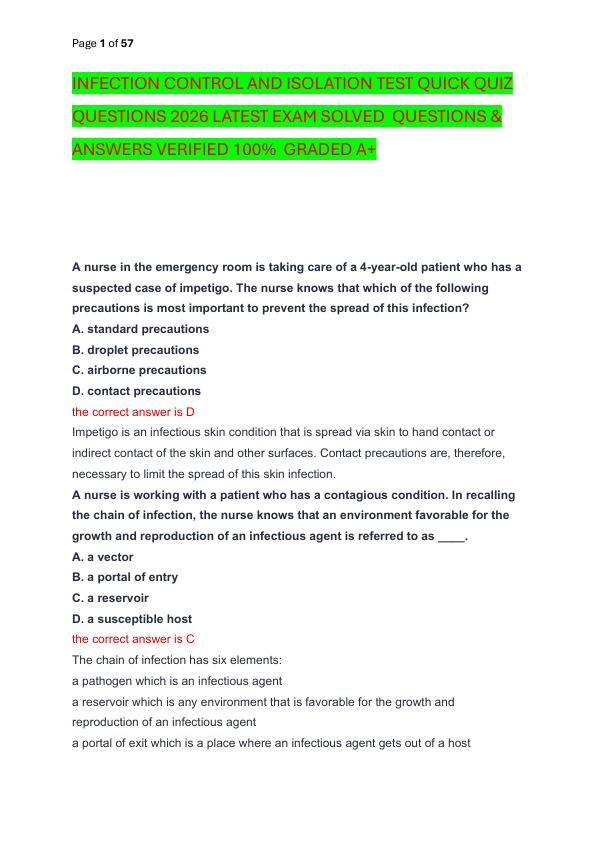 Page 1 of 57

INFECTION CONTROL AND ISOLATION TEST QUICK QUIZ QUESTIONS 2026 LATEST EXAM SOLVED QUESTIONS & ANSWERS VERIFIED 100% GRADED A+

A nurse in the emergency room is taking care of a 4-year-old patient who has a suspected case of impetigo. The nurse knows that which of the following precautions is most important to prevent the spread of this infection?
A. standard precautions
B. droplet precautions
C. airborne precautions
D. contact precautions
the correct answer is D
Impetigo is an infectious skin condition that is spread via skin to hand contact or indirect contact of the skin and other surfaces. Contact precautions are, therefore, necessary to limit the spread of this skin infection.
A nurse is working with a patient who has a contagious condition. In recalling the chain of infection, the nurse knows that an environment favorable for the growth and reproduction of an infectious agent is referred to as ____.
A. a vector
B. a portal of entry
C. a reservoir
D. a susceptible host
the correct answer is C
The chain of infection has six elements:
a pathogen which is an infectious agent
a reservoir which is any environment that is favorable for the growth and reproduction of an infectious agent
a portal of exit which is a place where an infectious agent gets out of a host